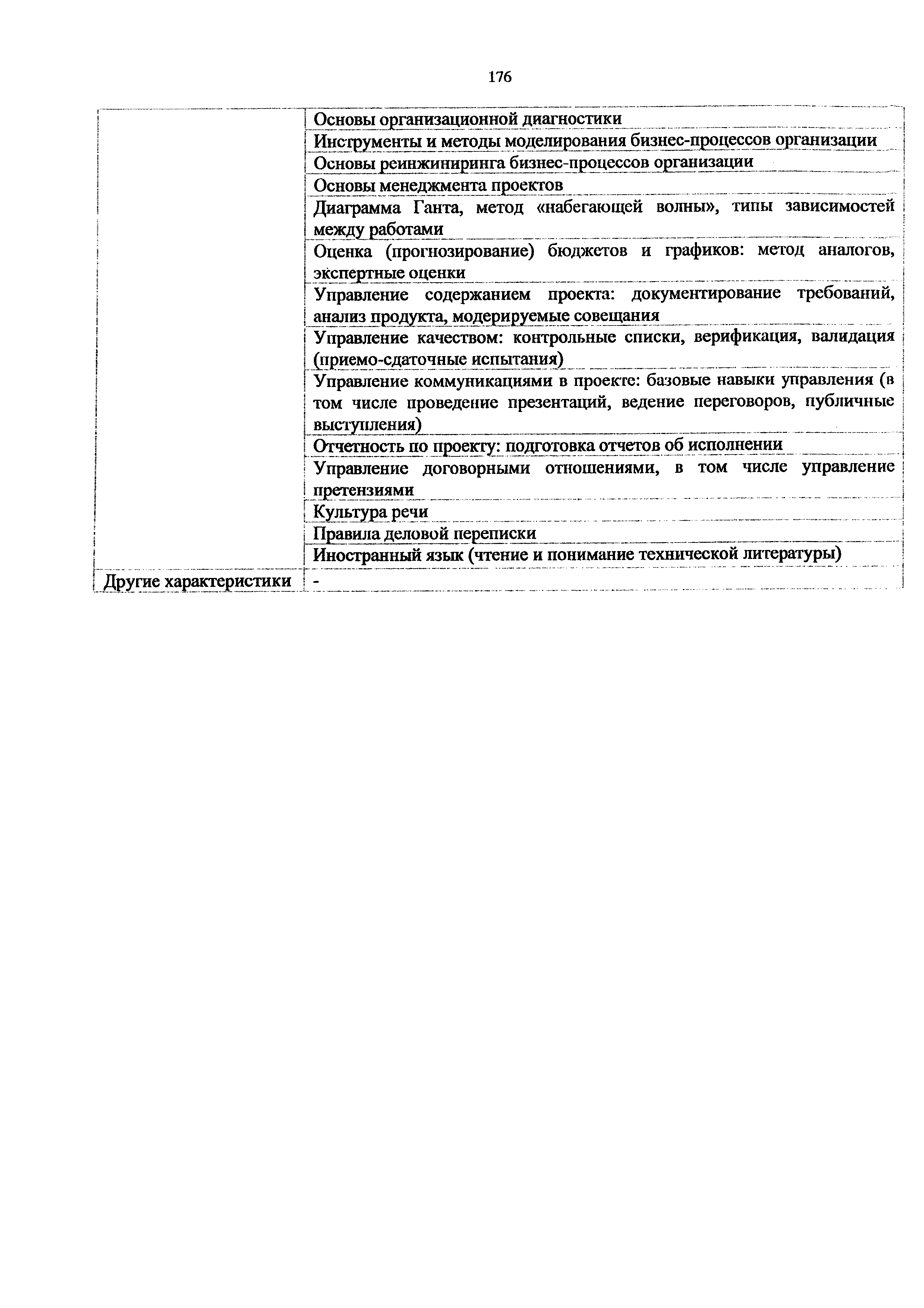 176

| | |
|---|---|
| | Основы организационной диагностики |
| | Инструменты и методы моделирования бизнес-процессов организации |
| | Основы реинжиниринга бизнес-процессов организации |
| | Основы менеджмента проектов |
| | Диаграмма Ганта, метод «набегающей волны», типы зависимостей между работами |
| | Оценка (прогнозирование) бюджетов и графиков: метод аналогов, экспертные оценки |
| | Управление содержанием проекта: документирование требований, анализ продукта, модерируемые совещания |
| | Управление качеством: контрольные списки, верификация, валидация (приемо-сдаточные испытания) |
| | Управление коммуникациями в проекте: базовые навыки управления (в том числе проведение презентаций, ведение переговоров, публичные выступления) |
| | Отчетность по проекту: подготовка отчетов об исполнении |
| | Управление договорными отношениями, в том числе управление претензиями |
| | Культура речи |
| | Правила деловой переписки |
| | Иностранный язык (чтение и понимание технической литературы) |
| Другие характеристики | - |